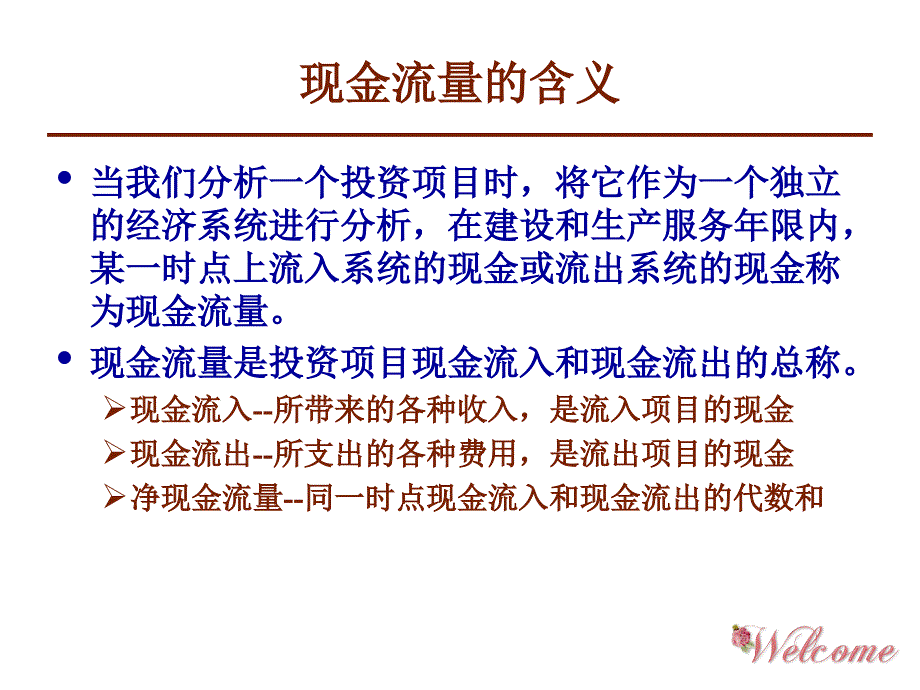 现金流量的含义

• 当我们分析一个投资项目时，将它作为一个独立的经济系统进行分析，在建设和生产服务年限内，某一时点上流入系统的现金或流出系统的现金称为现金流量。

• 现金流量是投资项目现金流入和现金流出的总称。

➢现金流入--所带来的各种收入，是流入项目的现金

➢现金流出--所支出的各种费用，是流出项目的现金

➢净现金流量--同一时点现金流入和现金流出的代数和

Welcome